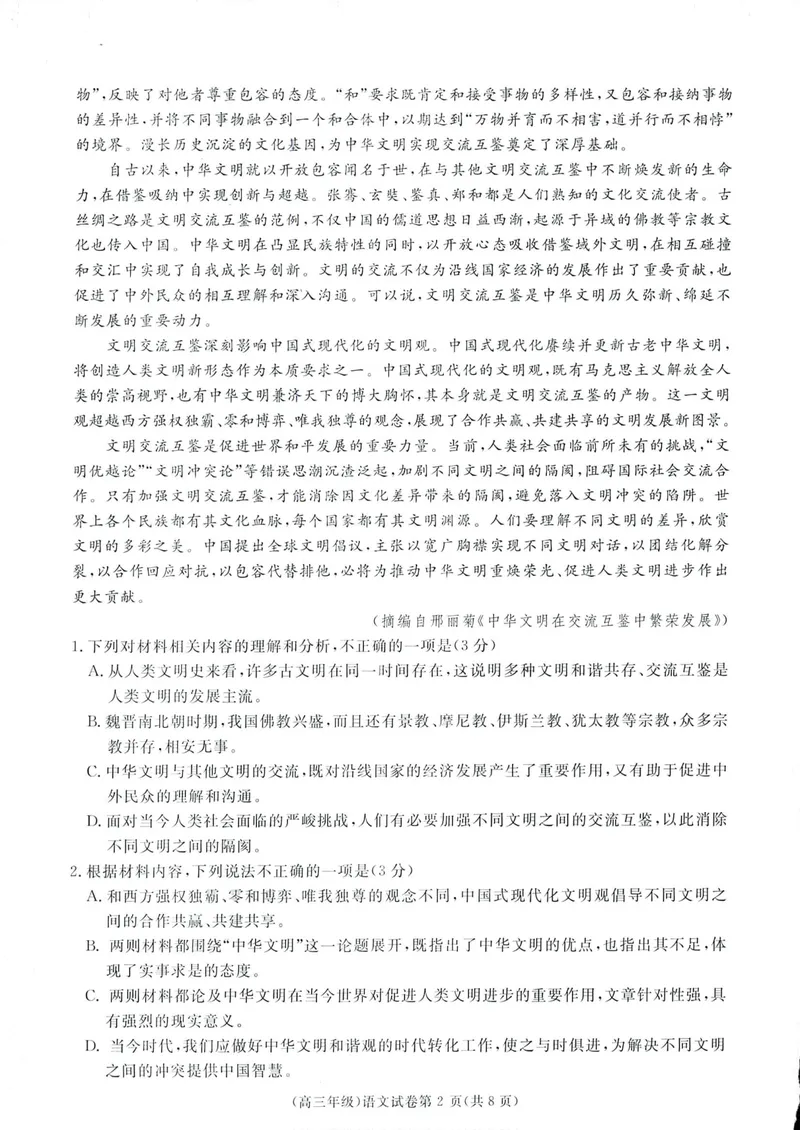 物”,反映了对他者尊重包容的态度。“和”要求既肯定和接受事物的多样性,又包容和接纳事物的差异性,并将不同事物融合到一个和合体中,以期达到“万物并育而不相害,道并行而不相悖”的境界。漫长历史沉淀的文化基因,为中华文明实现交流互鉴奠定了深厚基础。

自古以来,中华文明就以开放包容闻名于世,在与其他文明交流互鉴中不断焕发新的生命力,在借鉴吸纳中实现创新与超越。张骞、玄奘、鉴真、郑和都是人们熟知的文化交流使者。古丝绸之路是文明交流互鉴的范例,不仅中国的儒道思想日益西渐,起源于异域的佛教等宗教文化也传入中国。中华文明在凸显民族特性的同时,以开放心态吸收借鉴域外文明,在相互碰撞和交汇中实现了自我成长与创新。文明的交流不仅为沿线国家经济的发展作出了重要贡献,也促进了中外民众的相互理解和深入沟通。可以说,文明交流互鉴是中华文明历久弥新、绵延不断发展的重要动力。

文明交流互鉴深刻影响中国式现代化的文明观。中国式现代化赓续并更新古老中华文明,将创造人类文明新形态作为本质要求之一。中国式现代化的文明观,既有马克思主义解放全人类的崇高视野,也有中华文明兼济天下的博大胸怀,其本身就是文明交流互鉴的产物。这一文明观超越西方强权独霸、零和博弈、唯我独尊的观念,展现了合作共赢、共建共享的文明发展新图景。

文明交流互鉴是促进世界和平发展的重要力量。当前,人类社会面临前所未有的挑战,“文明优越论”“文明冲突论”等错误思潮沉渣泛起,加剧不同文明之间的隔阂,阻碍国际社会交流合作。只有加强文明交流互鉴,才能消除因文化差异带来的隔阂,避免落入文明冲突的陷阱。世界上各个民族都有其文化血脉,每个国家都有其文明渊源。人们要理解不同文明的差异,欣赏文明的多彩之美。中国提出全球文明倡议,主张以宽广胸襟实现不同文明对话,以团结化解分裂,以合作回应对抗,以包容代替排他,必将为推动中华文明重焕荣光、促进人类文明进步作出更大贡献。

(摘编自邢丽菊《中华文明在交流互鉴中繁荣发展》)

1.下列对材料相关内容的理解和分析,不正确的一项是(3分)
A.从人类文明史来看,许多古文明在同一时间存在,这说明多种文明和谐共存、交流互鉴是人类文明的发展主流。
B.魏晋南北朝时期,我国佛教兴盛,而且还有景教、摩尼教、伊斯兰教、犹太教等宗教,众多宗教并存,相安无事。
C.中华文明与其他文明的交流,既对沿线国家的经济发展产生了重要作用,又有助于促进中外民众的理解和沟通。
D.面对当今人类社会面临的严峻挑战,人们有必要加强不同文明之间的交流互鉴,以此消除不同文明之间的隔阂。

2.根据材料内容,下列说法不正确的一项是(3分)
A.和西方强权独霸、零和博弈、唯我独尊的观念不同,中国式现代化文明观倡导不同文明之间的合作共赢、共建共享。
B.两则材料都围绕“中华文明”这一论题展开,既指出了中华文明的优点,也指出其不足,体现了实事求是的态度。
C.两则材料都论及中华文明在当今世界对促进人类文明进步的重要作用,文章针对性强,具有强烈的现实意义。
D.当今时代,我们应做好中华文明和谐观的时代转化工作,使之与时俱进,为解决不同文明之间的冲突提供中国智慧。

(高三年级)语文试卷第2页(共8页)